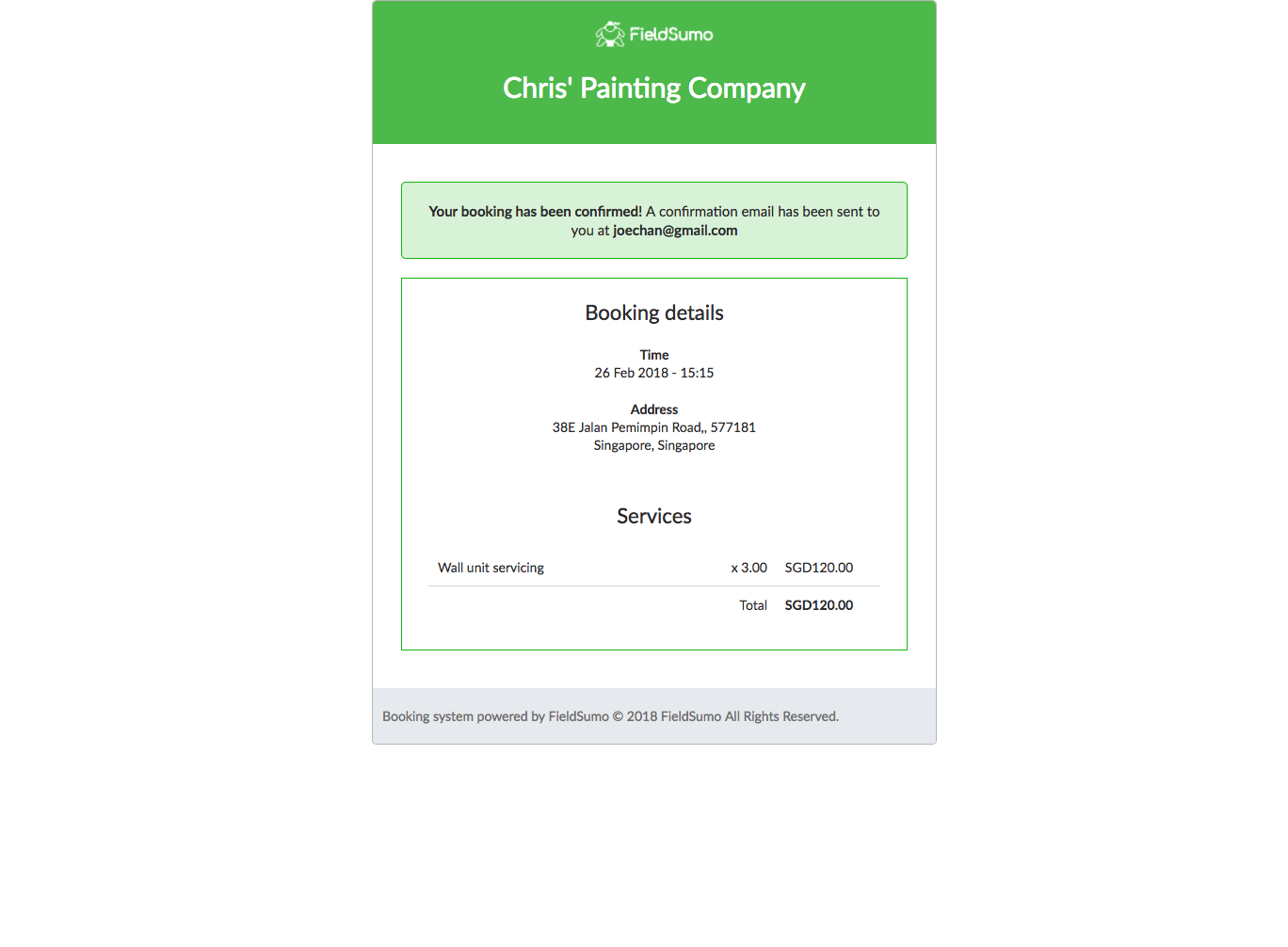 FieldSumo

Chris' Painting Company

Your booking has been confirmed! A confirmation email has been sent to you at joechan@gmail.com

Booking details

Time
26 Feb 2018 - 15:15

Address
38E Jalan Pemimpin Road,, 577181
Singapore, Singapore

Services

| Wall unit servicing | x 3.00 | SGD120.00 |
|---|---|---|
| | Total | SGD120.00 |

Booking system powered by FieldSumo © 2018 FieldSumo All Rights Reserved.